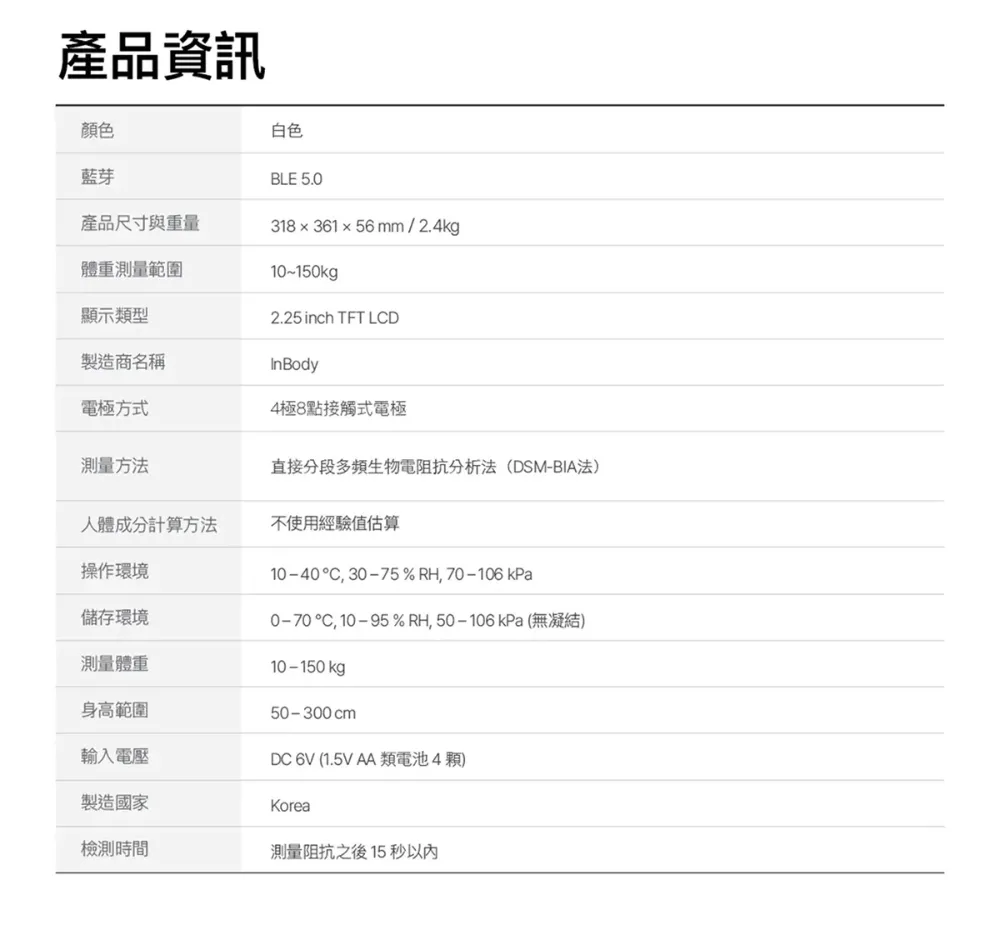 產品資訊

| 顏色 | 白色 |
|---|---|
| 藍芽 | BLE 5.0 |
| 產品尺寸與重量 | 318 × 361 × 56 mm / 2.4kg |
| 體重測量範圍 | 10~150kg |
| 顯示類型 | 2.25 inch TFT LCD |
| 製造商名稱 | InBody |
| 電極方式 | 4極8點接觸式電極 |
| 測量方法 | 直接分段多頻生物電阻抗分析法（DSM-BIA法） |
| 人體成分計算方法 | 不使用經驗值估算 |
| 操作環境 | 10 – 40 °C, 30 – 75 % RH, 70 – 106 kPa |
| 儲存環境 | 0 – 70 °C, 10 – 95 % RH, 50 – 106 kPa (無凝結) |
| 測量體重 | 10 – 150 kg |
| 身高範圍 | 50 – 300 cm |
| 輸入電壓 | DC 6V (1.5V AA 類電池 4 顆) |
| 製造國家 | Korea |
| 檢測時間 | 測量阻抗之後 15 秒以內 |